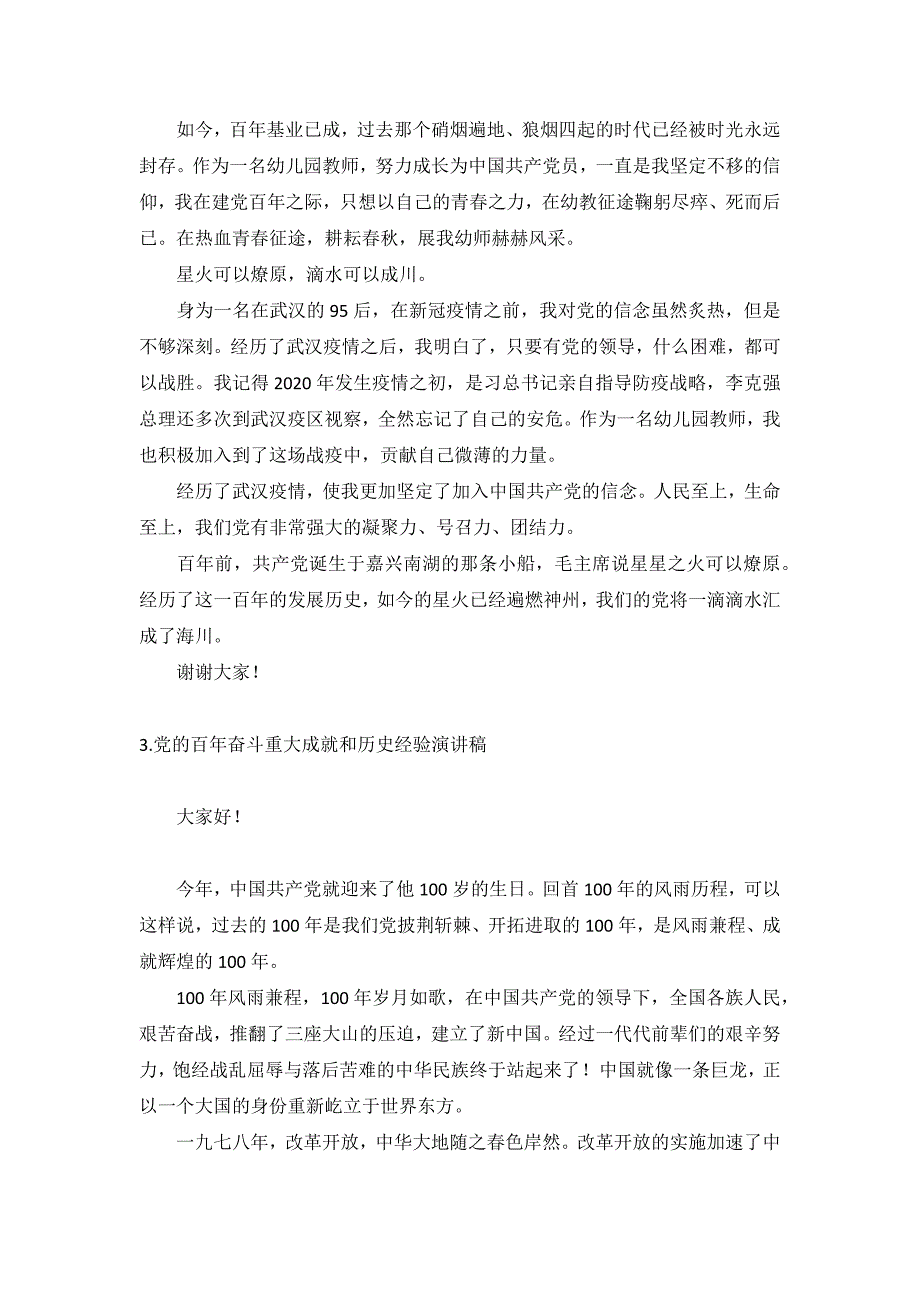 如今，百年基业已成，过去那个硝烟遍地、狼烟四起的时代已经被时光永远封存。作为一名幼儿园教师，努力成长为中国共产党员，一直是我坚定不移的信仰，我在建党百年之际，只想以自己的青春之力，在幼教征途鞠躬尽瘁、死而后已。在热血青春征途，耕耘春秋，展我幼师赫赫风采。

星火可以燎原，滴水可以成川。

身为一名在武汉的95后，在新冠疫情之前，我对党的信念虽然炙热，但是不够深刻。经历了武汉疫情之后，我明白了，只要有党的领导，什么困难，都可以战胜。我记得2020年发生疫情之初，是习总书记亲自指导防疫战略，李克强总理还多次到武汉疫区视察，全然忘记了自己的安危。作为一名幼儿园教师，我也积极加入到了这场战疫中，贡献自己微薄的力量。

经历了武汉疫情，使我更加坚定了加入中国共产党的信念。人民至上，生命至上，我们党有非常强大的凝聚力、号召力、团结力。

百年前，共产党诞生于嘉兴南湖的那条小船，毛主席说星星之火可以燎原。经历了这一百年的发展历史，如今的星火已经遍燃神州，我们的党将一滴滴水汇成了海川。

谢谢大家！

3.党的百年奋斗重大成就和历史经验演讲稿

大家好！

今年，中国共产党就迎来了他100岁的生日。回首100年的风雨历程，可以这样说，过去的100年是我们党披荆斩棘、开拓进取的100年，是风雨兼程、成就辉煌的100年。

100年风雨兼程，100年岁月如歌，在中国共产党的领导下，全国各族人民，艰苦奋战，推翻了三座大山的压迫，建立了新中国。经过一代代前辈们的艰辛努力，饱经战乱屈辱与落后苦难的中华民族终于站起来了！中国就像一条巨龙，正以一个大国的身份重新屹立于世界东方。

一九七八年，改革开放，中华大地随之春色岸然。改革开放的实施加速了中